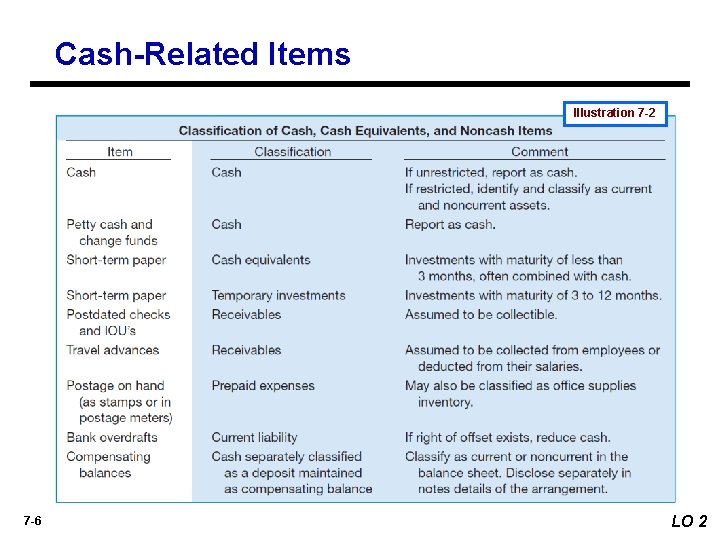 Cash-Related Items

Illustration 7-2

Classification of Cash, Cash Equivalents, and Noncash Items

| Item | Classification | Comment |
|---|---|---|
| Cash | Cash | If unrestricted, report as cash. If restricted, identify and classify as current and noncurrent assets. |
| Petty cash and change funds | Cash | Report as cash. |
| Short-term paper | Cash equivalents | Investments with maturity of less than 3 months, often combined with cash. |
| Short-term paper | Temporary investments | Investments with maturity of 3 to 12 months. |
| Postdated checks and IOU's | Receivables | Assumed to be collectible. |
| Travel advances | Receivables | Assumed to be collected from employees or deducted from their salaries. |
| Postage on hand (as stamps or in postage meters) | Prepaid expenses | May also be classified as office supplies inventory. |
| Bank overdrafts | Current liability | If right of offset exists, reduce cash. |
| Compensating balances | Cash separately classified as a deposit maintained as compensating balance | Classify as current or noncurrent in the balance sheet. Disclose separately in notes details of the arrangement. |

7-6

LO 2